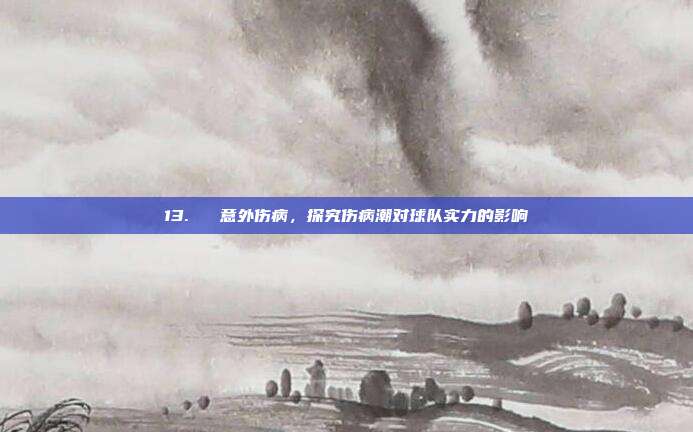 13.　意外伤病，探究伤病潮对球队实力的影响